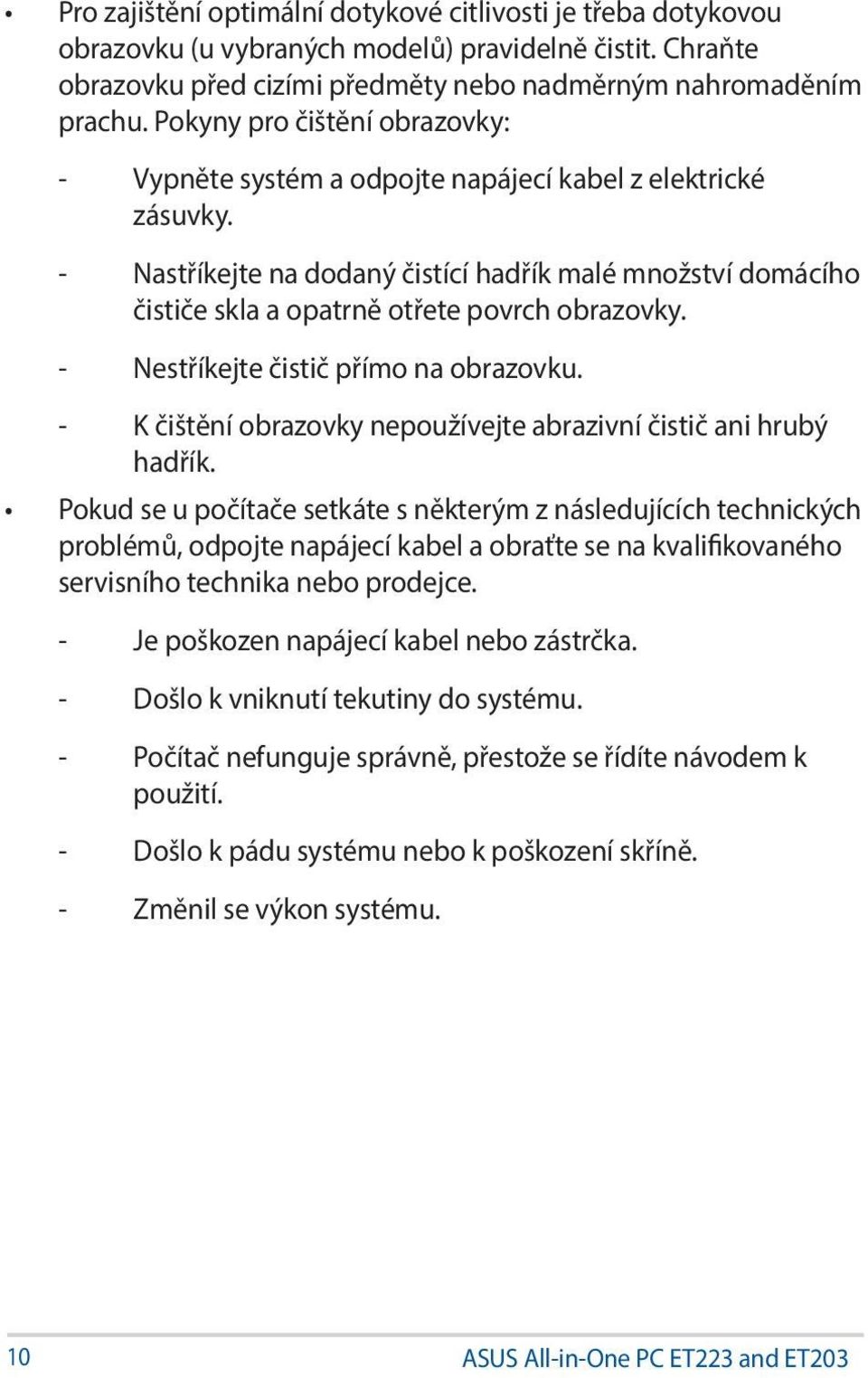 • Pro zajištění optimální dotykové citlivosti je třeba dotykovou obrazovku (u vybraných modelů) pravidelně čistit. Chraňte obrazovku před cizími předměty nebo nadměrným nahromaděním prachu. Pokyny pro čištění obrazovky:

- Vypněte systém a odpojte napájecí kabel z elektrické zásuvky.

- Nastříkejte na dodaný čistící hadřík malé množství domácího čističe skla a opatrně otřete povrch obrazovky.

- Nestříkejte čistič přímo na obrazovku.

- K čištění obrazovky nepoužívejte abrazivní čistič ani hrubý hadřík.

• Pokud se u počítače setkáte s některým z následujících technických problémů, odpojte napájecí kabel a obraťte se na kvalifikovaného servisního technika nebo prodejce.

- Je poškozen napájecí kabel nebo zástrčka.

- Došlo k vniknutí tekutiny do systému.

- Počítač nefunguje správně, přestože se řídíte návodem k použití.

- Došlo k pádu systému nebo k poškození skříně.

- Změnil se výkon systému.

10

ASUS All-in-One PC ET223 and ET203